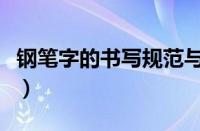 钢笔字的书写规范与
）